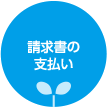 請求書の
支払い